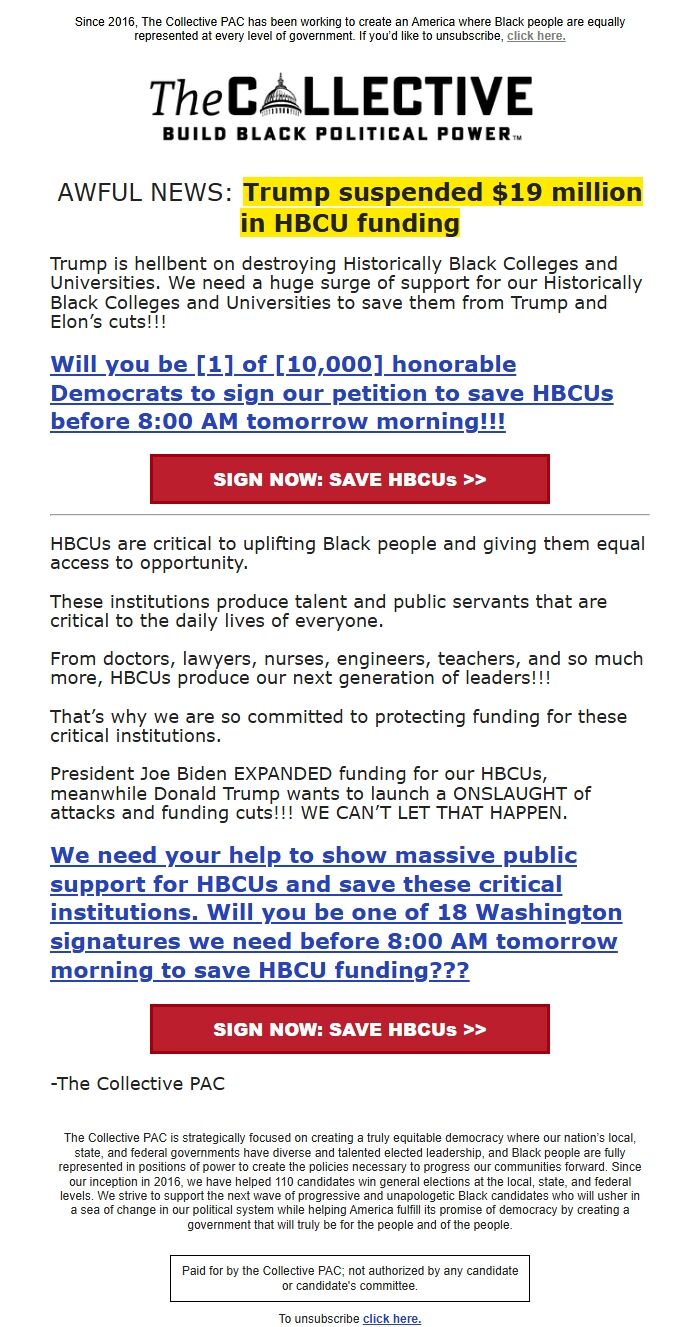 Since 2016, The Collective PAC has been working to create an America where Black people are equally represented at every level of government. If you'd like to unsubscribe, click here.

The COLLECTIVE
BUILD BLACK POLITICAL POWER™

AWFUL NEWS: Trump suspended $19 million in HBCU funding

Trump is hellbent on destroying Historically Black Colleges and Universities. We need a huge surge of support for our Historically Black Colleges and Universities to save them from Trump and Elon's cuts!!!

Will you be [1] of [10,000] honorable Democrats to sign our petition to save HBCUs before 8:00 AM tomorrow morning!!!

SIGN NOW: SAVE HBCUs >>

HBCUs are critical to uplifting Black people and giving them equal access to opportunity.

These institutions produce talent and public servants that are critical to the daily lives of everyone.

From doctors, lawyers, nurses, engineers, teachers, and so much more, HBCUs produce our next generation of leaders!!!

That's why we are so committed to protecting funding for these critical institutions.

President Joe Biden EXPANDED funding for our HBCUs, meanwhile Donald Trump wants to launch a ONSLAUGHT of attacks and funding cuts!!! WE CAN'T LET THAT HAPPEN.

We need your help to show massive public support for HBCUs and save these critical institutions. Will you be one of 18 Washington signatures we need before 8:00 AM tomorrow morning to save HBCU funding???

SIGN NOW: SAVE HBCUs >>

-The Collective PAC

The Collective PAC is strategically focused on creating a truly equitable democracy where our nation's local, state, and federal governments have diverse and talented elected leadership, and Black people are fully represented in positions of power to create the policies necessary to progress our communities forward. Since our inception in 2016, we have helped 110 candidates win general elections at the local, state, and federal levels. We strive to support the next wave of progressive and unapologetic Black candidates who will usher in a sea of change in our political system while helping America fulfill its promise of democracy by creating a government that will truly be for the people and of the people.

Paid for by the Collective PAC; not authorized by any candidate or candidate's committee.

To unsubscribe click here.